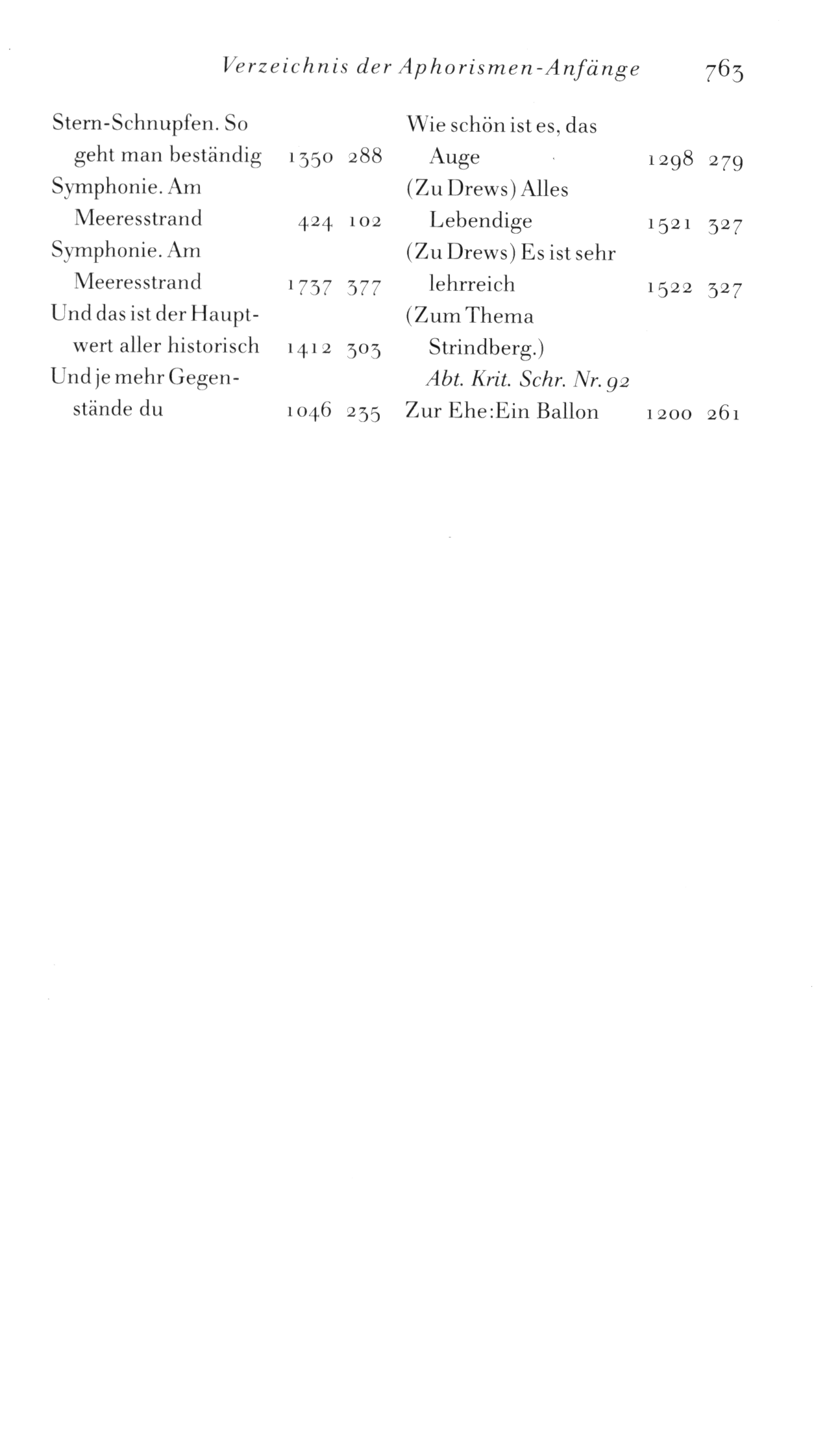 Verzeichnis der Aphorismen-Anfänge 763

Stern-Schnupfen. So geht man beständig 1350 288

Symphonie. Am Meeresstrand 424 102

Symphonie. Am Meeresstrand 1737 377

Und das ist der Hauptwert aller historisch 1412 303

Und je mehr Gegenstände du 1046 235

Wie schön ist es, das Auge 1298 279

(Zu Drews) Alles Lebendige 1521 327

(Zu Drews) Es ist sehr lehrreich 1522 327

(Zum Thema Strindberg.) Abt. Krit. Schr. Nr. 92

Zur Ehe:Ein Ballon 1200 261